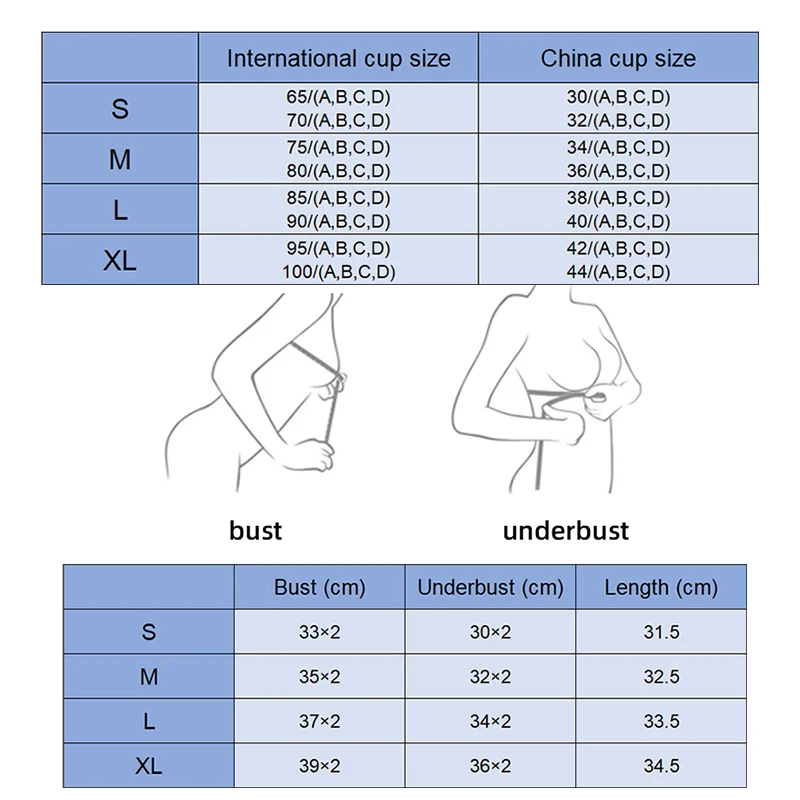 | | International cup size | China cup size |
|---|---|---|
| S | 65/(A,B,C,D) 70/(A,B,C,D) | 30/(A,B,C,D) 32/(A,B,C,D) |
| M | 75/(A,B,C,D) 80/(A,B,C,D) | 34/(A,B,C,D) 36/(A,B,C,D) |
| L | 85/(A,B,C,D) 90/(A,B,C,D) | 38/(A,B,C,D) 40/(A,B,C,D) |
| XL | 95/(A,B,C,D) 100/(A,B,C,D) | 42/(A,B,C,D) 44/(A,B,C,D) |

bust

underbust

| | Bust (cm) | Underbust (cm) | Length (cm) |
|---|---|---|---|
| S | 33×2 | 30×2 | 31.5 |
| M | 35×2 | 32×2 | 32.5 |
| L | 37×2 | 34×2 | 33.5 |
| XL | 39×2 | 36×2 | 34.5 |